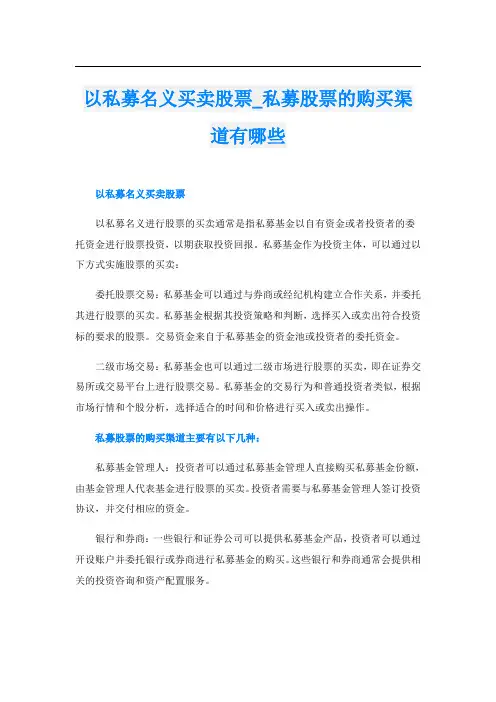 以私募名义买卖股票_私募股票的购买渠道有哪些

以私募名义买卖股票

以私募名义进行股票的买卖通常是指私募基金以自有资金或者投资者的委托资金进行股票投资，以期获取投资回报。私募基金作为投资主体，可以通过以下方式实施股票的买卖：

委托股票交易：私募基金可以通过与券商或经纪机构建立合作关系，并委托其进行股票的买卖。私募基金根据其投资策略和判断，选择买入或卖出符合投资标的要求的股票。交易资金来自于私募基金的资金池或投资者的委托资金。

二级市场交易：私募基金也可以通过二级市场进行股票的买卖，即在证券交易所或交易平台上进行股票交易。私募基金的交易行为和普通投资者类似，根据市场行情和个股分析，选择适合的时间和价格进行买入或卖出操作。

私募股票的购买渠道主要有以下几种：

私募基金管理人：投资者可以通过私募基金管理人直接购买私募基金份额，由基金管理人代表基金进行股票的买卖。投资者需要与私募基金管理人签订投资协议，并交付相应的资金。

银行和券商：一些银行和证券公司可以提供私募基金产品，投资者可以通过开设账户并委托银行或券商进行私募基金的购买。这些银行和券商通常会提供相关的投资咨询和资产配置服务。